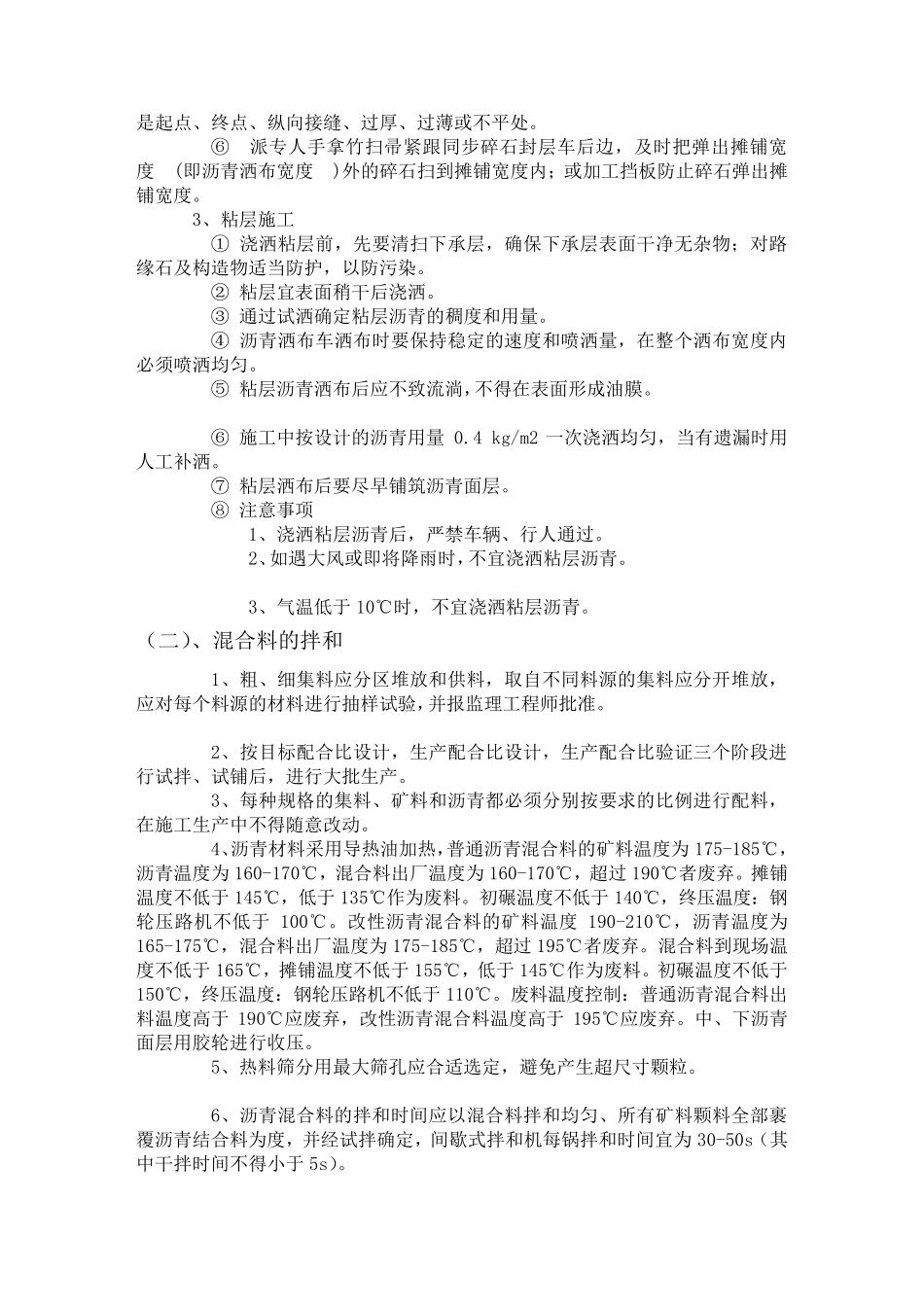 是起点、终点、纵向接缝、过厚、过薄或不平处。

⑥ 派专人手拿竹扫帚紧跟同步碎石封层车后边，及时把弹出摊铺宽度 (即沥青洒布宽度 )外的碎石扫到摊铺宽度内；或加工挡板防止碎石弹出摊铺宽度。

3、粘层施工

① 浇洒粘层前，先要清扫下承层，确保下承层表面干净无杂物；对路缘石及构造物适当防护，以防污染。

② 粘层宜表面稍干后浇洒。

③ 通过试洒确定粘层沥青的稠度和用量。

④ 沥青洒布车洒布时要保持稳定的速度和喷洒量，在整个洒布宽度内必须喷洒均匀。

⑤ 粘层沥青洒布后应不致流淌，不得在表面形成油膜。

⑥ 施工中按设计的沥青用量 0.4 kg/m2 一次浇洒均匀，当有遗漏时用人工补洒。

⑦ 粘层洒布后要尽早铺筑沥青面层。

⑧ 注意事项

1、浇洒粘层沥青后，严禁车辆、行人通过。

2、如遇大风或即将降雨时，不宜浇洒粘层沥青。

3、气温低于 10℃时，不宜浇洒粘层沥青。

（二）、混合料的拌和

1、粗、细集料应分区堆放和供料，取自不同料源的集料应分开堆放，应对每个料源的材料进行抽样试验，并报监理工程师批准。

2、按目标配合比设计，生产配合比设计，生产配合比验证三个阶段进行试拌、试铺后，进行大批生产。

3、每种规格的集料、矿料和沥青都必须分别按要求的比例进行配料，在施工生产中不得随意改动。

4、沥青材料采用导热油加热，普通沥青混合料的矿料温度为 175-185℃，沥青温度为 160-170℃，混合料出厂温度为 160-170℃，超过 190℃者废弃。摊铺温度不低于 145℃，低于 135℃作为废料。初碾温度不低于 140℃，终压温度：钢轮压路机不低于 100℃。改性沥青混合料的矿料温度 190-210℃，沥青温度为 165-175℃，混合料出厂温度为 175-185℃，超过 195℃者废弃。混合料到现场温度不低于 165℃，摊铺温度不低于 155℃，低于 145℃作为废料。初碾温度不低于 150℃，终压温度：钢轮压路机不低于 110℃。废料温度控制：普通沥青混合料出料温度高于 190℃应废弃，改性沥青混合料温度高于 195℃应废弃。中、下沥青面层用胶轮进行收压。

5、热料筛分用最大筛孔应合适选定，避免产生超尺寸颗粒。

6、沥青混合料的拌和时间应以混合料拌和均匀、所有矿料颗粒全部裹覆沥青结合料为度，并经试拌确定，间歇式拌和机每锅拌和时间宜为 30-50s（其中干拌时间不得小于 5s）。